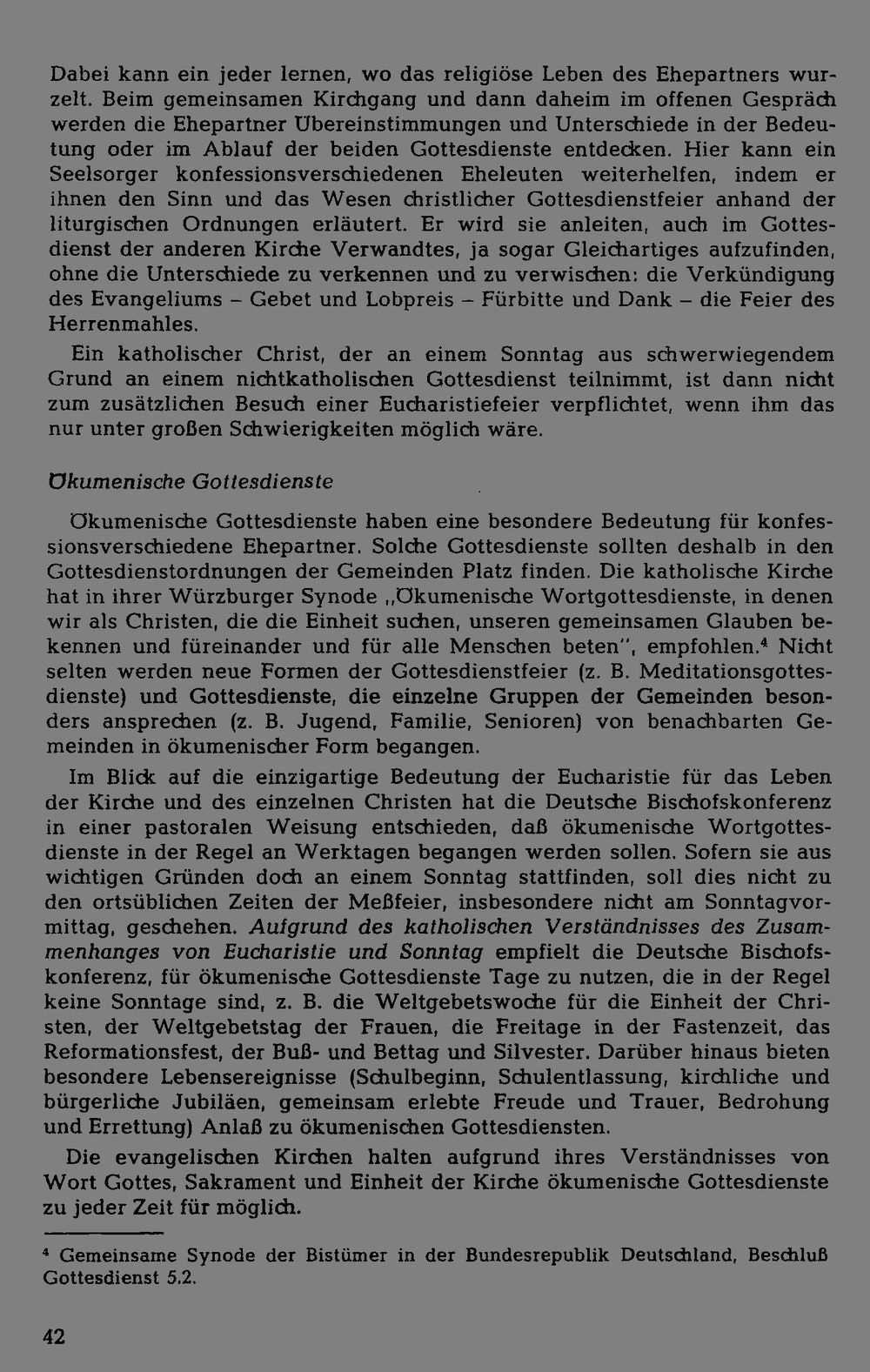 Dabei kann ein jeder lernen, wo das religiöse Leben des Ehepartners wurzelt. Beim gemeinsamen Kirchgang und dann daheim im offenen Gespräch werden die Ehepartner Übereinstimmungen und Unterschiede in der Bedeutung oder im Ablauf der beiden Gottesdienste entdecken. Hier kann ein Seelsorger konfessionsverschiedenen Eheleuten weiterhelfen, indem er ihnen den Sinn und das Wesen christlicher Gottesdienstfeier anhand der liturgischen Ordnungen erläutert. Er wird sie anleiten, auch im Gottesdienst der anderen Kirche Verwandtes, ja sogar Gleichartiges aufzufinden, ohne die Unterschiede zu verkennen und zu verwischen: die Verkündigung des Evangeliums – Gebet und Lobpreis – Fürbitte und Dank – die Feier des Herrenmahles.

Ein katholischer Christ, der an einem Sonntag aus schwerwiegendem Grund an einem nichtkatholischen Gottesdienst teilnimmt, ist dann nicht zum zusätzlichen Besuch einer Eucharistiefeier verpflichtet, wenn ihm das nur unter großen Schwierigkeiten möglich wäre.

Ökumenische Gottesdienste

Ökumenische Gottesdienste haben eine besondere Bedeutung für konfessionsverschiedene Ehepartner. Solche Gottesdienste sollten deshalb in den Gottesdienstordnungen der Gemeinden Platz finden. Die katholische Kirche hat in ihrer Würzburger Synode „Ökumenische Wortgottesdienste, in denen wir als Christen, die die Einheit suchen, unseren gemeinsamen Glauben bekennen und füreinander und für alle Menschen beten", empfohlen.$^{4}$ Nicht selten werden neue Formen der Gottesdienstfeier (z. B. Meditationsgottesdienste) und Gottesdienste, die einzelne Gruppen der Gemeinden besonders ansprechen (z. B. Jugend, Familie, Senioren) von benachbarten Gemeinden in ökumenischer Form begangen.

Im Blick auf die einzigartige Bedeutung der Eucharistie für das Leben der Kirche und des einzelnen Christen hat die Deutsche Bischofskonferenz in einer pastoralen Weisung entschieden, daß ökumenische Wortgottesdienste in der Regel an Werktagen begangen werden sollen. Sofern sie aus wichtigen Gründen doch an einem Sonntag stattfinden, soll dies nicht zu den ortsüblichen Zeiten der Meßfeier, insbesondere nicht am Sonntagvormittag, geschehen. Aufgrund des katholischen Verständnisses des Zusammenhanges von Eucharistie und Sonntag empfielt die Deutsche Bischofskonferenz, für ökumenische Gottesdienste Tage zu nutzen, die in der Regel keine Sonntage sind, z. B. die Weltgebetswoche für die Einheit der Christen, der Weltgebetstag der Frauen, die Freitage in der Fastenzeit, das Reformationsfest, der Buß- und Bettag und Silvester. Darüber hinaus bieten besondere Lebensereignisse (Schulbeginn, Schulentlassung, kirchliche und bürgerliche Jubiläen, gemeinsam erlebte Freude und Trauer, Bedrohung und Errettung) Anlaß zu ökumenischen Gottesdiensten.

Die evangelischen Kirchen halten aufgrund ihres Verständnisses von Wort Gottes, Sakrament und Einheit der Kirche ökumenische Gottesdienste zu jeder Zeit für möglich.

$^{4}$ Gemeinsame Synode der Bistümer in der Bundesrepublik Deutschland, Beschluß Gottesdienst 5.2.

42